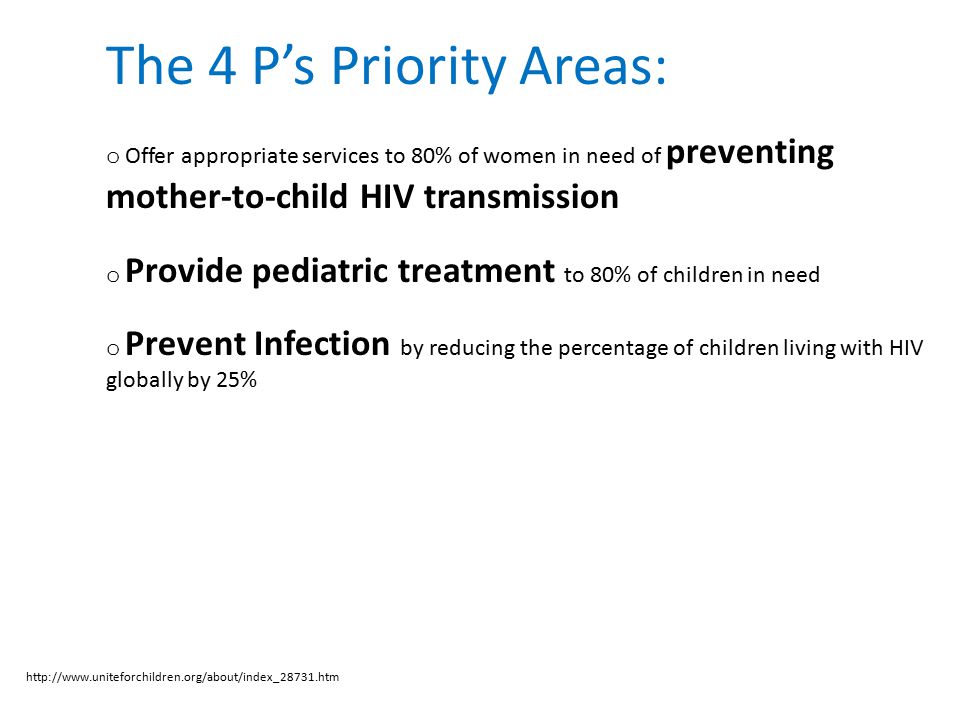 The 4 P’s Priority Areas:

o Offer appropriate services to 80% of women in need of preventing mother-to-child HIV transmission

o Provide pediatric treatment to 80% of children in need

o Prevent Infection by reducing the percentage of children living with HIV globally by 25%

http://www.uniteforchildren.org/about/index_28731.htm